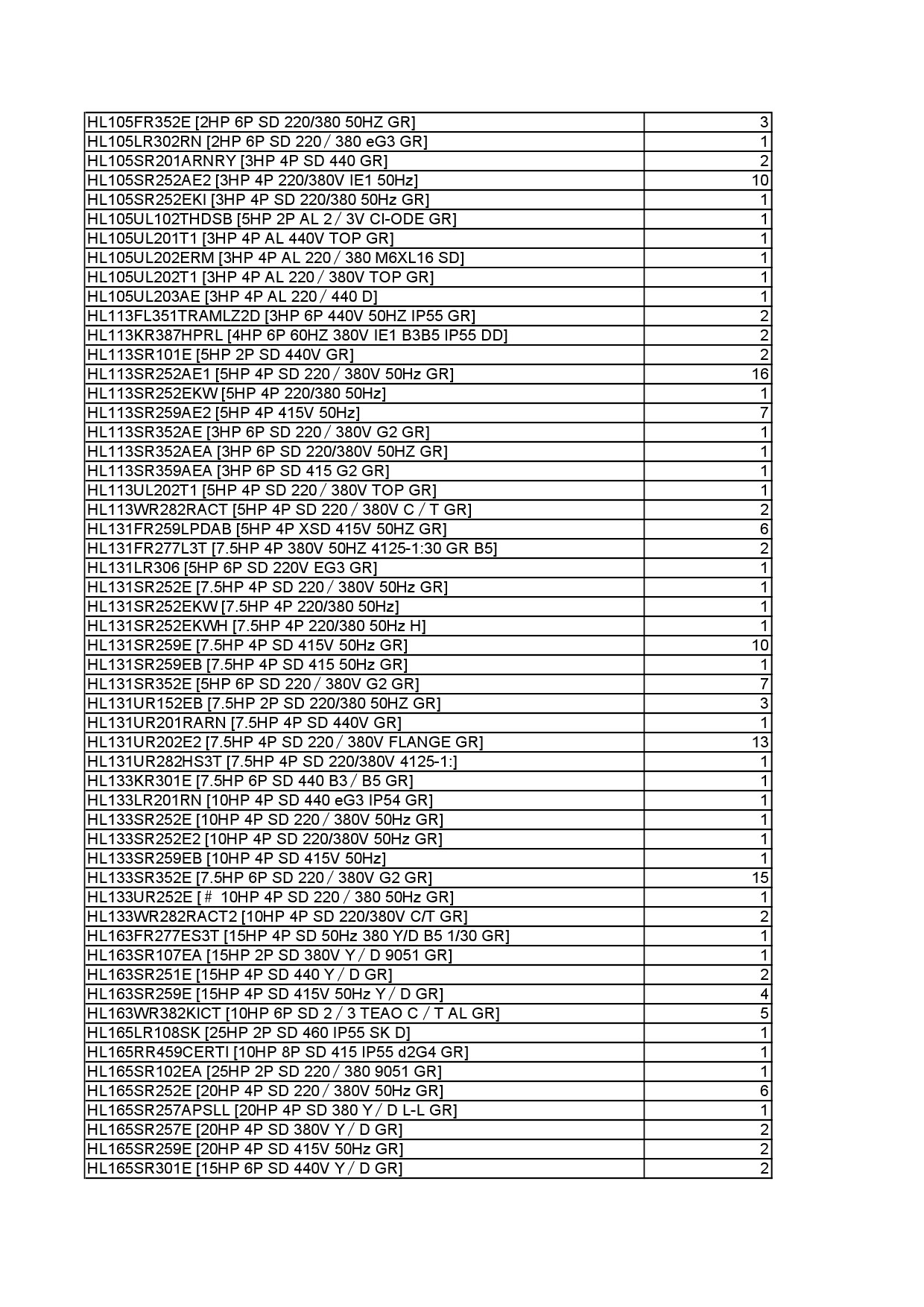 | | |
|---|---|
| HL105FR352E [2HP 6P SD 220/380 50HZ GR] | 3 |
| HL105LR302RN [2HP 6P SD 220 / 380 eG3 GR] | 1 |
| HL105SR201ARNRY [3HP 4P SD 440 GR] | 2 |
| HL105SR252AE2 [3HP 4P 220/380V IE1 50Hz] | 10 |
| HL105SR252EKI [3HP 4P SD 220/380 50Hz GR] | 1 |
| HL105UL102THDSB [5HP 2P AL 2 / 3V CI-ODE GR] | 1 |
| HL105UL201T1 [3HP 4P AL 440V TOP GR] | 1 |
| HL105UL202ERM [3HP 4P AL 220 / 380 M6XL16 SD] | 1 |
| HL105UL202T1 [3HP 4P AL 220 / 380V TOP GR] | 1 |
| HL105UL203AE [3HP 4P AL 220 / 440 D] | 1 |
| HL113FL351TRAMLZ2D [3HP 6P 440V 50HZ IP55 GR] | 2 |
| HL113KR387HPRL [4HP 6P 60HZ 380V IE1 B3B5 IP55 DD] | 2 |
| HL113SR101E [5HP 2P SD 440V GR] | 2 |
| HL113SR252AE1 [5HP 4P SD 220 / 380V 50Hz GR] | 16 |
| HL113SR252EKW [5HP 4P 220/380 50Hz] | 1 |
| HL113SR259AE2 [5HP 4P 415V 50Hz] | 7 |
| HL113SR352AE [3HP 6P SD 220 / 380V G2 GR] | 1 |
| HL113SR352AEA [3HP 6P SD 220/380V 50HZ GR] | 1 |
| HL113SR359AEA [3HP 6P SD 415 G2 GR] | 1 |
| HL113UL202T1 [5HP 4P SD 220 / 380V TOP GR] | 1 |
| HL113WR282RACT [5HP 4P SD 220 / 380V C / T GR] | 2 |
| HL131FR259LPDAB [5HP 4P XSD 415V 50HZ GR] | 6 |
| HL131FR277L3T [7.5HP 4P 380V 50HZ 4125-1:30 GR B5] | 2 |
| HL131LR306 [5HP 6P SD 220V EG3 GR] | 1 |
| HL131SR252E [7.5HP 4P SD 220 / 380V 50Hz GR] | 1 |
| HL131SR252EKW [7.5HP 4P 220/380 50Hz] | 1 |
| HL131SR252EKWH [7.5HP 4P 220/380 50Hz H] | 1 |
| HL131SR259E [7.5HP 4P SD 415V 50Hz GR] | 10 |
| HL131SR259EB [7.5HP 4P SD 415 50Hz GR] | 1 |
| HL131SR352E [5HP 6P SD 220 / 380V G2 GR] | 7 |
| HL131UR152EB [7.5HP 2P SD 220/380 50HZ GR] | 3 |
| HL131UR201RARN [7.5HP 4P SD 440V GR] | 1 |
| HL131UR202E2 [7.5HP 4P SD 220 / 380V FLANGE GR] | 13 |
| HL131UR282HS3T [7.5HP 4P SD 220/380V 4125-1:] | 1 |
| HL133KR301E [7.5HP 6P SD 440 B3 / B5 GR] | 1 |
| HL133LR201RN [10HP 4P SD 440 eG3 IP54 GR] | 1 |
| HL133SR252E [10HP 4P SD 220 / 380V 50Hz GR] | 1 |
| HL133SR252E2 [10HP 4P SD 220/380V 50Hz GR] | 1 |
| HL133SR259EB [10HP 4P SD 415V 50Hz] | 1 |
| HL133SR352E [7.5HP 6P SD 220 / 380V G2 GR] | 15 |
| HL133UR252E [# 10HP 4P SD 220 / 380 50Hz GR] | 1 |
| HL133WR282RACT2 [10HP 4P SD 220/380V C/T GR] | 2 |
| HL163FR277ES3T [15HP 4P SD 50Hz 380 Y/D B5 1/30 GR] | 1 |
| HL163SR107EA [15HP 2P SD 380V Y / D 9051 GR] | 1 |
| HL163SR251E [15HP 4P SD 440 Y / D GR] | 2 |
| HL163SR259E [15HP 4P SD 415V 50Hz Y / D GR] | 4 |
| HL163WR382KICT [10HP 6P SD 2 / 3 TEAO C / T AL GR] | 5 |
| HL165LR108SK [25HP 2P SD 460 IP55 SK D] | 1 |
| HL165RR459CERTI [10HP 8P SD 415 IP55 d2G4 GR] | 1 |
| HL165SR102EA [25HP 2P SD 220 / 380 9051 GR] | 1 |
| HL165SR252E [20HP 4P SD 220 / 380V 50Hz GR] | 6 |
| HL165SR257APSLL [20HP 4P SD 380 Y / D L-L GR] | 1 |
| HL165SR257E [20HP 4P SD 380V Y / D GR] | 2 |
| HL165SR259E [20HP 4P SD 415V 50Hz GR] | 2 |
| HL165SR301E [15HP 6P SD 440V Y / D GR] | 2 |